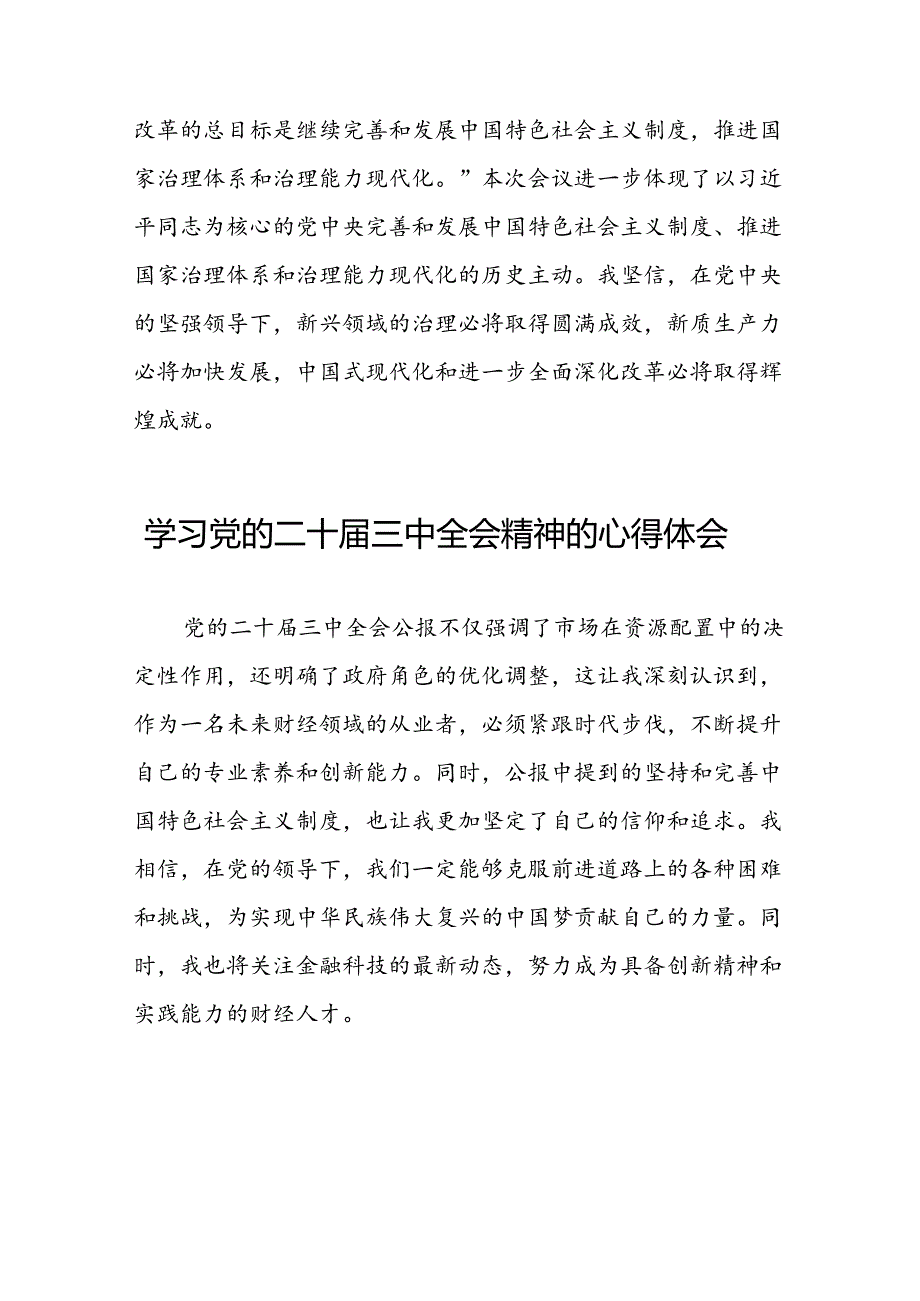 改革的总目标是继续完善和发展中国特色社会主义制度，推进国家治理体系和治理能力现代化。”本次会议进一步体现了以习近平同志为核心的党中央完善和发展中国特色社会主义制度、推进国家治理体系和治理能力现代化的历史主动。我坚信，在党中央的坚强领导下，新兴领域的治理必将取得圆满成效，新质生产力必将加快发展，中国式现代化和进一步全面深化改革必将取得辉煌成就。

学习党的二十届三中全会精神的心得体会

党的二十届三中全会公报不仅强调了市场在资源配置中的决定性作用，还明确了政府角色的优化调整，这让我深刻认识到，作为一名未来财经领域的从业者，必须紧跟时代步伐，不断提升自己的专业素养和创新能力。同时，公报中提到的坚持和完善中国特色社会主义制度，也让我更加坚定了自己的信仰和追求。我相信，在党的领导下，我们一定能够克服前进道路上的各种困难和挑战，为实现中华民族伟大复兴的中国梦贡献自己的力量。同时，我也将关注金融科技的最新动态，努力成为具备创新精神和实践能力的财经人才。